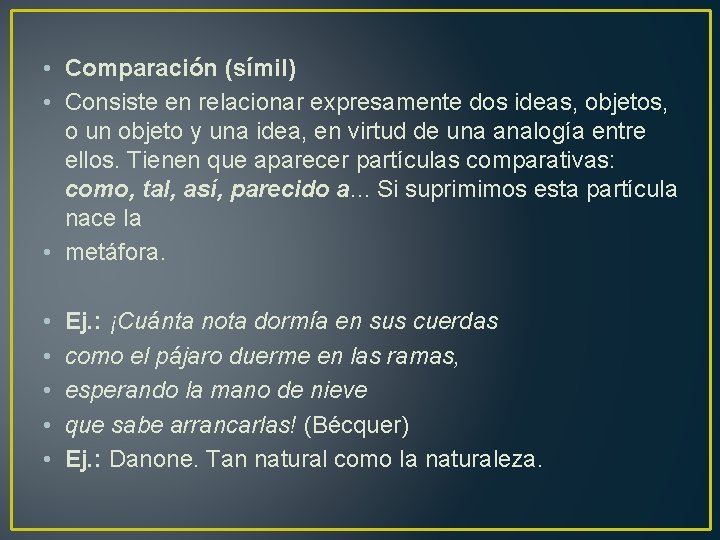 • Comparación (símil)
• Consiste en relacionar expresamente dos ideas, objetos, o un objeto y una idea, en virtud de una analogía entre ellos. Tienen que aparecer partículas comparativas: como, tal, así, parecido a... Si suprimimos esta partícula nace la
• metáfora.

• Ej.: ¡Cuánta nota dormía en sus cuerdas
• como el pájaro duerme en las ramas,
• esperando la mano de nieve
• que sabe arrancarlas! (Bécquer)
• Ej.: Danone. Tan natural como la naturaleza.